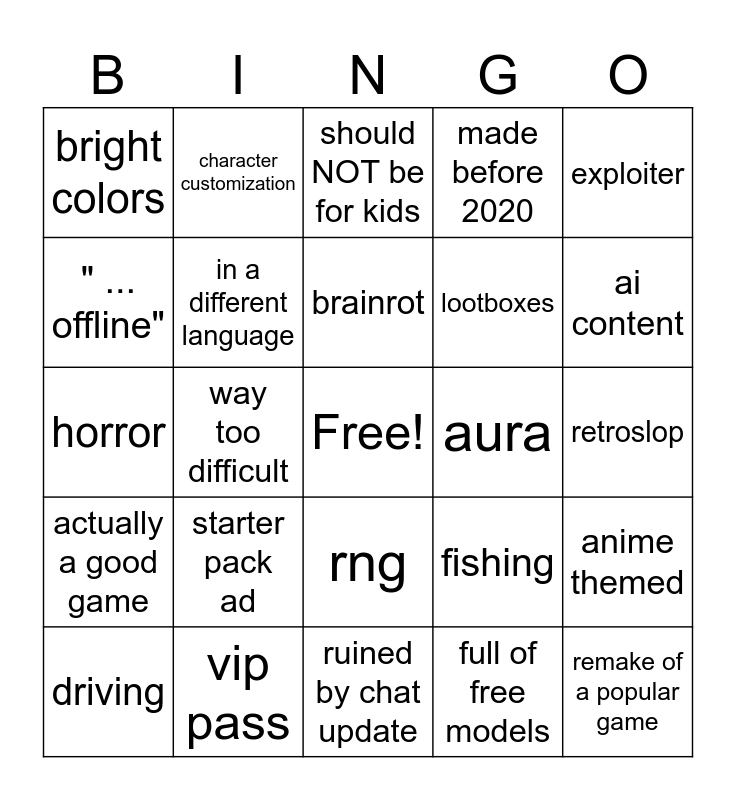 | B | I | N | G | O |
|---|---|---|---|---|
| bright colors | character customization | should NOT be for kids | made before 2020 | exploiter |
| " ... offline" | in a different language | brainrot | lootboxes | ai content |
| horror | way too difficult | Free! | aura | retroslop |
| actually a good game | starter pack ad | rng | fishing | anime themed |
| driving | vip pass | ruined by chat update | full of free models | remake of a popular game |